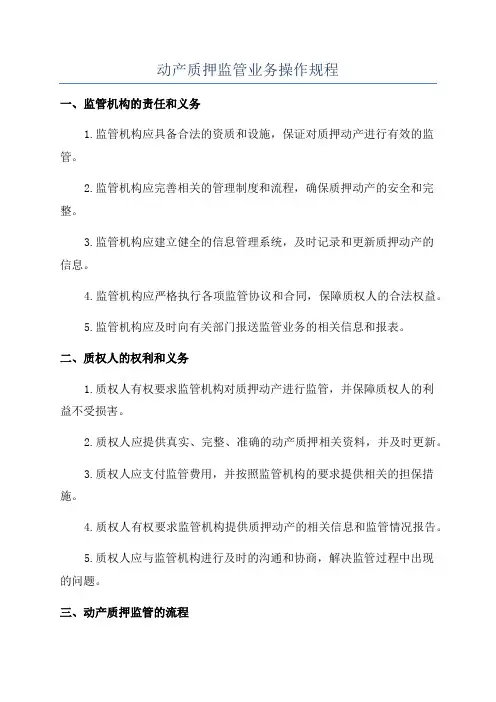 动产质押监管业务操作规程

一、监管机构的责任和义务

1.监管机构应具备合法的资质和设施，保证对质押动产进行有效的监管。

2.监管机构应完善相关的管理制度和流程，确保质押动产的安全和完整。

3.监管机构应建立健全的信息管理系统，及时记录和更新质押动产的信息。

4.监管机构应严格执行各项监管协议和合同，保障质权人的合法权益。

5.监管机构应及时向有关部门报送监管业务的相关信息和报表。

二、质权人的权利和义务

1.质权人有权要求监管机构对质押动产进行监管，并保障质权人的利益不受损害。

2.质权人应提供真实、完整、准确的动产质押相关资料，并及时更新。

3.质权人应支付监管费用，并按照监管机构的要求提供相关的担保措施。

4.质权人有权要求监管机构提供质押动产的相关信息和监管情况报告。

5.质权人应与监管机构进行及时的沟通和协商，解决监管过程中出现的问题。

三、动产质押监管的流程